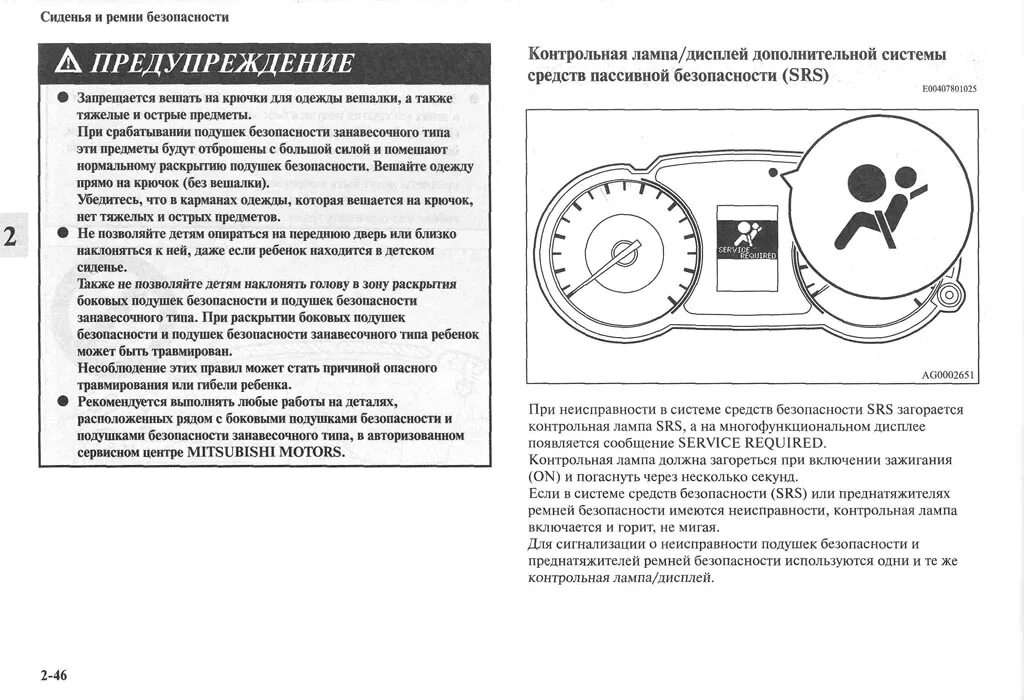 Сиденья и ремни безопасности

2

ПРЕДУПРЕЖДЕНИЕ

● Запрещается вешать на крючки для одежды вешалки, а также тяжелые и острые предметы.
При срабатывании подушек безопасности занавесочного типа эти предметы будут отброшены с большой силой и помешают нормальному раскрытию подушек безопасности. Вешайте одежду прямо на крючок (без вешалки).
Убедитесь, что в карманах одежды, которая вешается на крючок, нет тяжелых и острых предметов.
● Не позволяйте детям опираться на переднюю дверь или близко наклоняться к ней, даже если ребенок находится в детском сиденье.
Также не позволяйте детям наклонять голову в зону раскрытия боковых подушек безопасности и подушек безопасности занавесочного типа. При раскрытии боковых подушек безопасности и подушек безопасности занавесочного типа ребенок может быть травмирован.
Несоблюдение этих правил может стать причиной опасного травмирования или гибели ребенка.
● Рекомендуется выполнять любые работы на деталях, расположенных рядом с боковыми подушками безопасности и подушками безопасности занавесочного типа, в авторизованном сервисном центре MITSUBISHI MOTORS.

Контрольная лампа/дисплей дополнительной системы средств пассивной безопасности (SRS)

E00407801025

SERVICE REQUIRED

AG0002651

При неисправности в системе средств безопасности SRS загорается контрольная лампа SRS, а на многофункциональном дисплее появляется сообщение SERVICE REQUIRED.
Контрольная лампа должна загореться при включении зажигания (ON) и погаснуть через несколько секунд.
Если в системе средств безопасности (SRS) или преднатяжителях ремней безопасности имеются неисправности, контрольная лампа включается и горит, не мигая.
Для сигнализации о неисправности подушек безопасности и преднатяжителей ремней безопасности используются одни и те же контрольная лампа/дисплей.

2-46